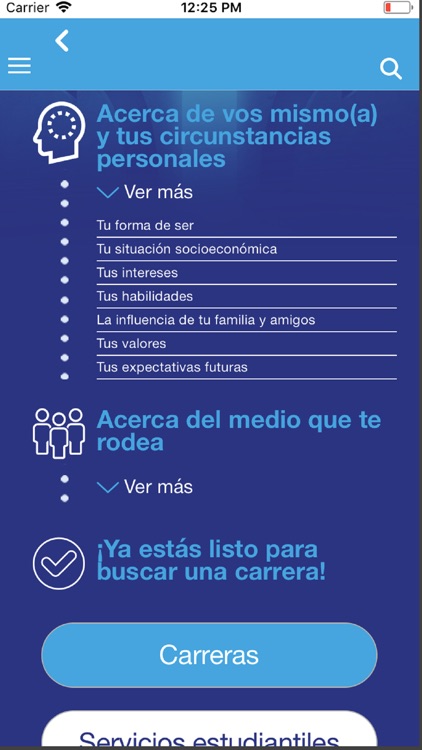 Carrier 12:25 PM

Acerca de vos mismo(a) y tus circunstancias personales

Ver más

Tu forma de ser
Tu situación socioeconómica
Tus intereses
Tus habilidades
La influencia de tu familia y amigos
Tus valores
Tus expectativas futuras

Acerca del medio que te rodea

Ver más

¡Ya estás listo para buscar una carrera!

Carreras

Servicios estudiantiles